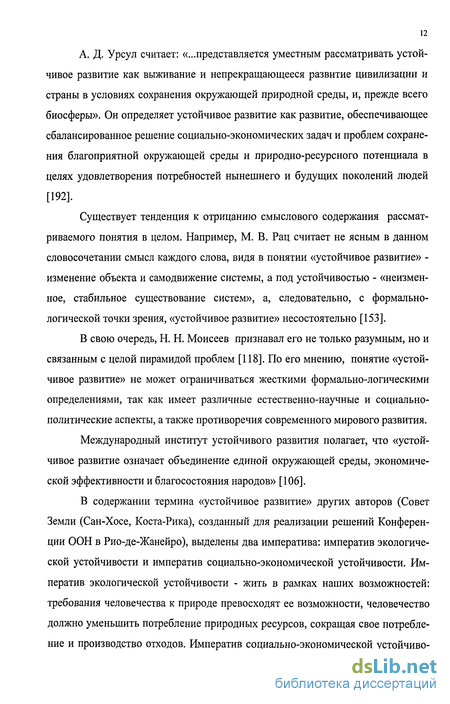 12

А. Д. Урсул считает: «...представляется уместным рассматривать устойчивое развитие как выживание и непрекращающееся развитие цивилизации и страны в условиях сохранения окружающей природной среды, и, прежде всего биосферы». Он определяет устойчивое развитие как развитие, обеспечивающее сбалансированное решение социально-экономических задач и проблем сохранения благоприятной окружающей среды и природно-ресурсного потенциала в целях удовлетворения потребностей нынешнего и будущих поколений людей [192].

Существует тенденция к отрицанию смыслового содержания рассматриваемого понятия в целом. Например, М. В. Рац считает не ясным в данном словосочетании смысл каждого слова, видя в понятии «устойчивое развитие» - изменение объекта и самодвижение системы, а под устойчивостью - «неизменное, стабильное существование систем», а, следовательно, с формально-логической точки зрения, «устойчивое развитие» несостоятельно [153].

В свою очередь, Н. Н. Моисеев признавал его не только разумным, но и связанным с целой пирамидой проблем [118]. По его мнению, понятие «устойчивое развитие» не может ограничиваться жесткими формально-логическими определениями, так как имеет различные естественно-научные и социально-политические аспекты, а также противоречия современного мирового развития.

Международный институт устойчивого развития полагает, что «устойчивое развитие означает объединение единой окружающей среды, экономической эффективности и благосостояния народов» [106].

В содержании термина «устойчивое развитие» других авторов (Совет Земли (Сан-Хосе, Коста-Рика), созданный для реализации решений Конференции ООН в Рио-де-Жанейро), выделены два императива: императив экологической устойчивости и императив социально-экономической устойчивости. Императив экологической устойчивости - жить в рамках наших возможностей: требования человечества к природе превосходят ее возможности, человечество должно уменьшить потребление природных ресурсов, сокращая свое потребление и производство отходов. Императив социально-экономической устойчиво-

dsLib.net
библиотека диссертаций